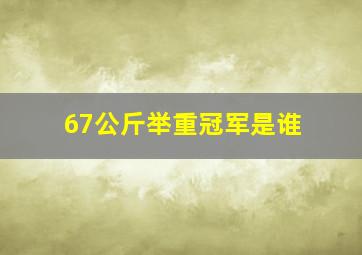 67公斤举重冠军是谁